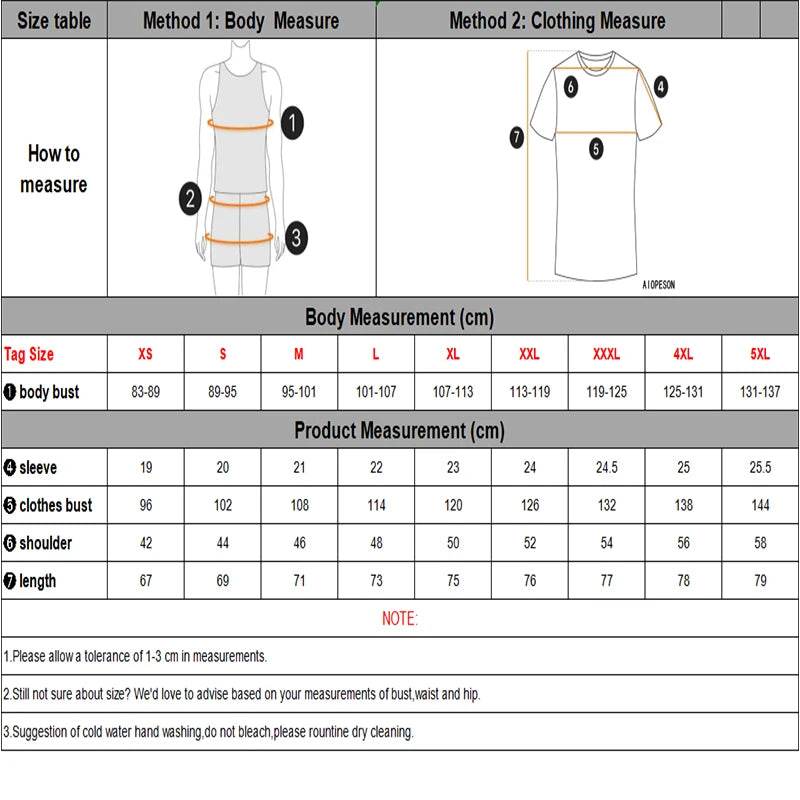 | Size table | Method 1: Body Measure | Method 2: Clothing Measure |
|---|---|---|
| How to measure | 1 2 3 | 6 4 7 5 AIOPESON |

Body Measurement (cm)

| Tag Size | XS | S | M | L | XL | XXL | XXXL | 4XL | 5XL |
|---|---|---|---|---|---|---|---|---|---|
| ❶ body bust | 83-89 | 89-95 | 95-101 | 101-107 | 107-113 | 113-119 | 119-125 | 125-131 | 131-137 |

Product Measurement (cm)

| | | | | | | | | | |
|---|---|---|---|---|---|---|---|---|---|
| ❹ sleeve | 19 | 20 | 21 | 22 | 23 | 24 | 24.5 | 25 | 25.5 |
| ❺ clothes bust | 96 | 102 | 108 | 114 | 120 | 126 | 132 | 138 | 144 |
| ❻ shoulder | 42 | 44 | 46 | 48 | 50 | 52 | 54 | 56 | 58 |
| ❼ length | 67 | 69 | 71 | 73 | 75 | 76 | 77 | 78 | 79 |

NOTE:

1.Please allow a tolerance of 1-3 cm in measurements.

2.Still not sure about size? We'd love to advise based on your measurements of bust,waist and hip.

3.Suggestion of cold water hand washing,do not bleach,please rountine dry cleaning.